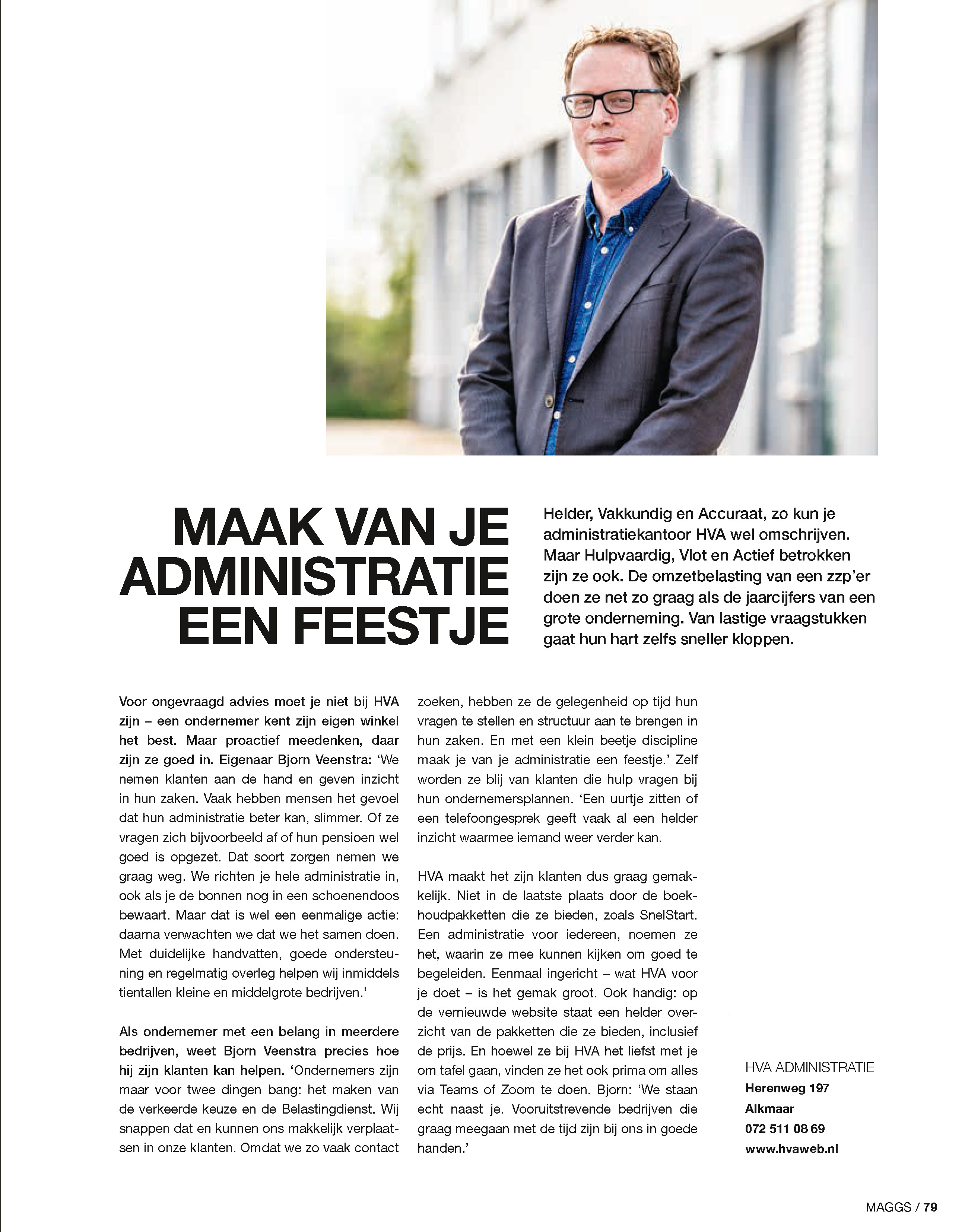 MAAK VAN JE ADMINISTRATIE EEN FEESTJE

Helder, Vakkundig en Accuraat, zo kun je administratiekantoor HVA wel omschrijven. Maar Hulpvaardig, Vlot en Actief betrokken zijn ze ook. De omzetbelasting van een zzp'er doen ze net zo graag als de jaarcijfers van een grote onderneming. Van lastige vraagstukken gaat hun hart zelfs sneller kloppen.

Voor ongevraagd advies moet je niet bij HVA zijn – een ondernemer kent zijn eigen winkel het best. Maar proactief meedenken, daar zijn ze goed in. Eigenaar Bjorn Veenstra: 'We nemen klanten aan de hand en geven inzicht in hun zaken. Vaak hebben mensen het gevoel dat hun administratie beter kan, slimmer. Of ze vragen zich bijvoorbeeld af of hun pensioen wel goed is opgezet. Dat soort zorgen nemen we graag weg. We richten je hele administratie in, ook als je de bonnen nog in een schoenendoos bewaart. Maar dat is wel een eenmalige actie: daarna verwachten we dat we het samen doen. Met duidelijke handvatten, goede ondersteuning en regelmatig overleg helpen wij inmiddels tientallen kleine en middelgrote bedrijven.'

Als ondernemer met een belang in meerdere bedrijven, weet Bjorn Veenstra precies hoe hij zijn klanten kan helpen. 'Ondernemers zijn maar voor twee dingen bang: het maken van de verkeerde keuze en de Belastingdienst. Wij snappen dat en kunnen ons makkelijk verplaatsen in onze klanten. Omdat we zo vaak contact zoeken, hebben ze de gelegenheid op tijd hun vragen te stellen en structuur aan te brengen in hun zaken. En met een klein beetje discipline maak je van je administratie een feestje.' Zelf worden ze blij van klanten die hulp vragen bij hun ondernemersplannen. 'Een uurtje zitten of een telefoongesprek geeft vaak al een helder inzicht waarmee iemand weer verder kan.

HVA maakt het zijn klanten dus graag gemakkelijk. Niet in de laatste plaats door de boekhoudpakketten die ze bieden, zoals SnelStart. Een administratie voor iedereen, noemen ze het, waarin ze mee kunnen kijken om goed te begeleiden. Eenmaal ingericht – wat HVA voor je doet – is het gemak groot. Ook handig: op de vernieuwde website staat een helder overzicht van de pakketten die ze bieden, inclusief de prijs. En hoewel ze bij HVA het liefst met je om tafel gaan, vinden ze het ook prima om alles via Teams of Zoom te doen. Bjorn: 'We staan echt naast je. Vooruitstrevende bedrijven die graag meegaan met de tijd zijn bij ons in goede handen.'

HVA ADMINISTRATIE
Herenweg 197
Alkmaar
072 511 08 69
www.hvaweb.nl

MAGGS / 79